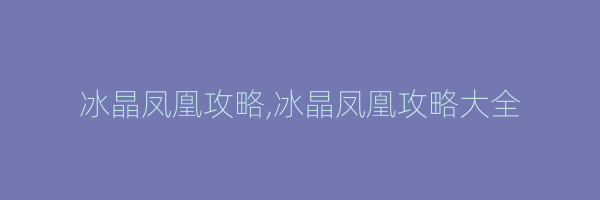 冰晶凤凰攻略,冰晶凤凰攻略大全